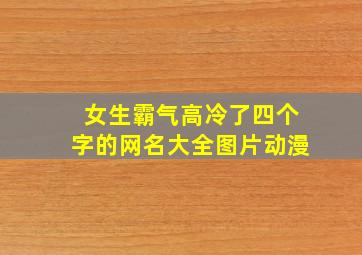 女生霸气高冷了四个字的网名大全图片动漫